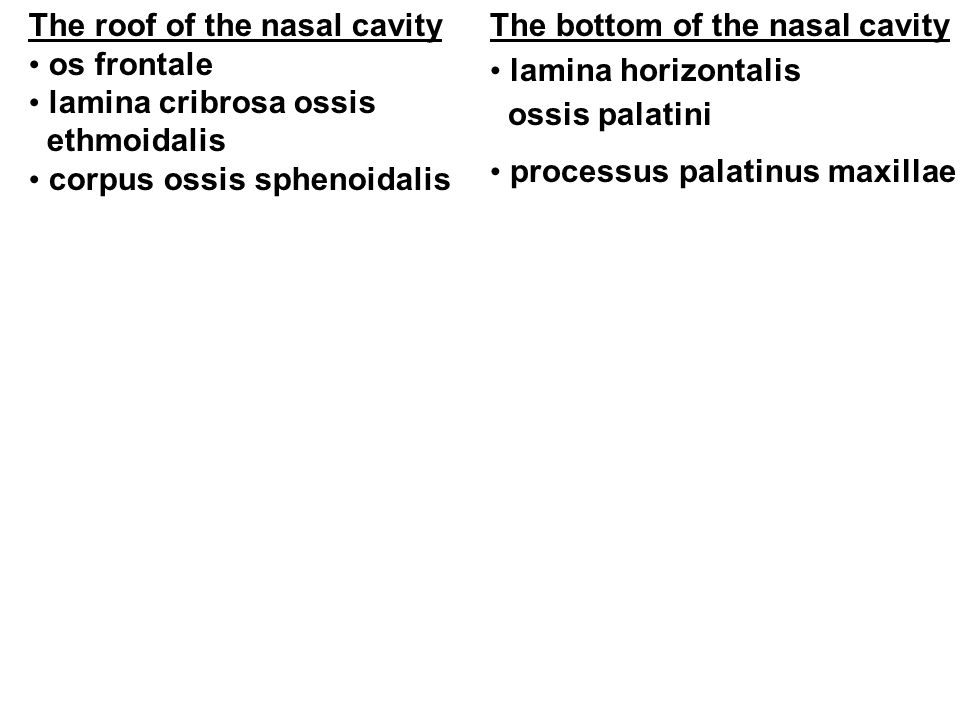 The roof of the nasal cavity

• os frontale
• lamina cribrosa ossis ethmoidalis
• corpus ossis sphenoidalis

The bottom of the nasal cavity

• lamina horizontalis ossis palatini
• processus palatinus maxillae